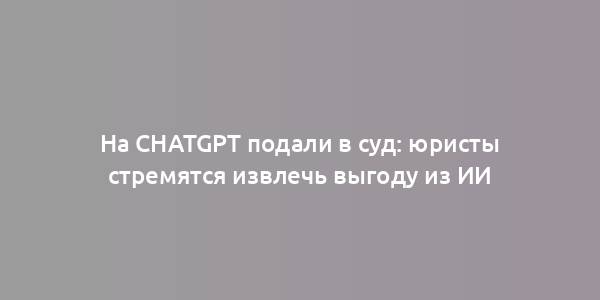 На CHATGPT подали в суд: юристы стремятся извлечь выгоду из ИИ